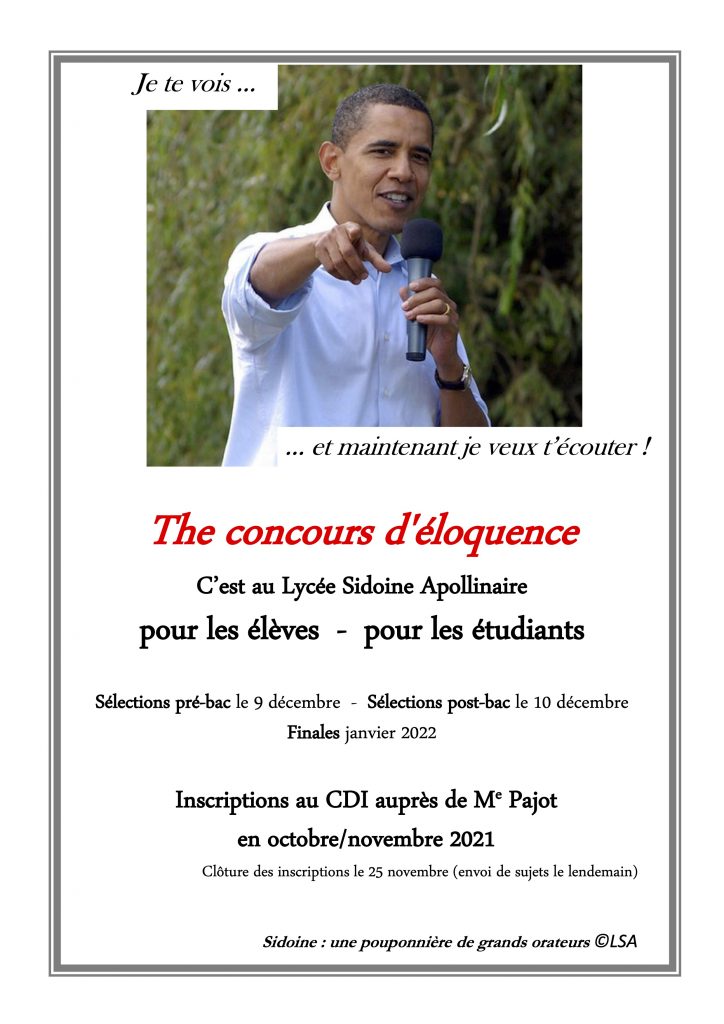 Je te vois ...

... et maintenant je veux t'écouter !

The concours d'éloquence

C'est au Lycée Sidoine Apollinaire

pour les élèves - pour les étudiants

Sélections pré-bac le 9 décembre - Sélections post-bac le 10 décembre

Finales janvier 2022

Inscriptions au CDI auprès de M$^{e}$ Pajot

en octobre/novembre 2021

Clôture des inscriptions le 25 novembre (envoi de sujets le lendemain)

Sidoine : une pouponnière de grands orateurs ©LSA